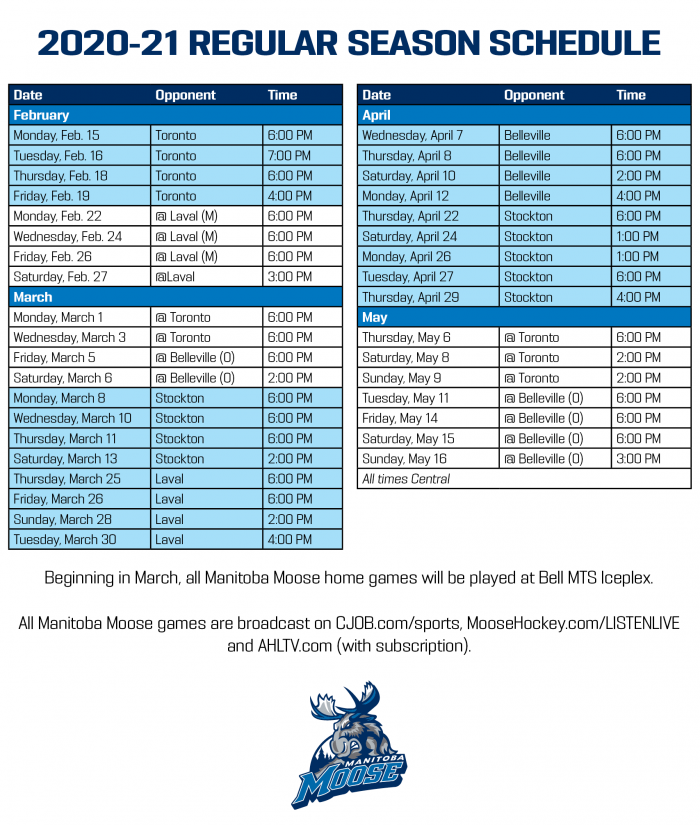 2020-21 REGULAR SEASON SCHEDULE

| Date | Opponent | Time |
|---|---|---|
| February | | |
| Monday, Feb. 15 | Toronto | 6:00 PM |
| Tuesday, Feb. 16 | Toronto | 7:00 PM |
| Thursday, Feb. 18 | Toronto | 6:00 PM |
| Friday, Feb. 19 | Toronto | 4:00 PM |
| Monday, Feb. 22 | @ Laval (M) | 6:00 PM |
| Wednesday, Feb. 24 | @ Laval (M) | 6:00 PM |
| Friday, Feb. 26 | @ Laval (M) | 6:00 PM |
| Saturday, Feb. 27 | @Laval | 3:00 PM |
| March | | |
| Monday, March 1 | @ Toronto | 6:00 PM |
| Wednesday, March 3 | @ Toronto | 6:00 PM |
| Friday, March 5 | @ Belleville (O) | 6:00 PM |
| Saturday, March 6 | @ Belleville (O) | 2:00 PM |
| Monday, March 8 | Stockton | 6:00 PM |
| Wednesday, March 10 | Stockton | 6:00 PM |
| Thursday, March 11 | Stockton | 6:00 PM |
| Saturday, March 13 | Stockton | 2:00 PM |
| Thursday, March 25 | Laval | 6:00 PM |
| Friday, March 26 | Laval | 6:00 PM |
| Sunday, March 28 | Laval | 2:00 PM |
| Tuesday, March 30 | Laval | 4:00 PM |

| Date | Opponent | Time |
|---|---|---|
| April | | |
| Wednesday, April 7 | Belleville | 6:00 PM |
| Thursday, April 8 | Belleville | 6:00 PM |
| Saturday, April 10 | Belleville | 2:00 PM |
| Monday, April 12 | Belleville | 4:00 PM |
| Thursday, April 22 | Stockton | 6:00 PM |
| Saturday, April 24 | Stockton | 1:00 PM |
| Monday, April 26 | Stockton | 1:00 PM |
| Tuesday, April 27 | Stockton | 6:00 PM |
| Thursday, April 29 | Stockton | 4:00 PM |
| May | | |
| Thursday, May 6 | @ Toronto | 6:00 PM |
| Saturday, May 8 | @ Toronto | 2:00 PM |
| Sunday, May 9 | @ Toronto | 2:00 PM |
| Tuesday, May 11 | @ Belleville (O) | 6:00 PM |
| Friday, May 14 | @ Belleville (O) | 6:00 PM |
| Saturday, May 15 | @ Belleville (O) | 6:00 PM |
| Sunday, May 16 | @ Belleville (O) | 3:00 PM |
| All times Central | | |

Beginning in March, all Manitoba Moose home games will be played at Bell MTS Iceplex.

All Manitoba Moose games are broadcast on CJOB.com/sports, MooseHockey.com/LISTENLIVE and AHLTV.com (with subscription).

MANITOBA MOOSE